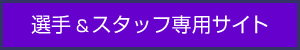 選手＆スタッフ専用サイト